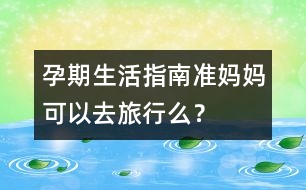 孕期生活指南准妈妈可以去旅行么？